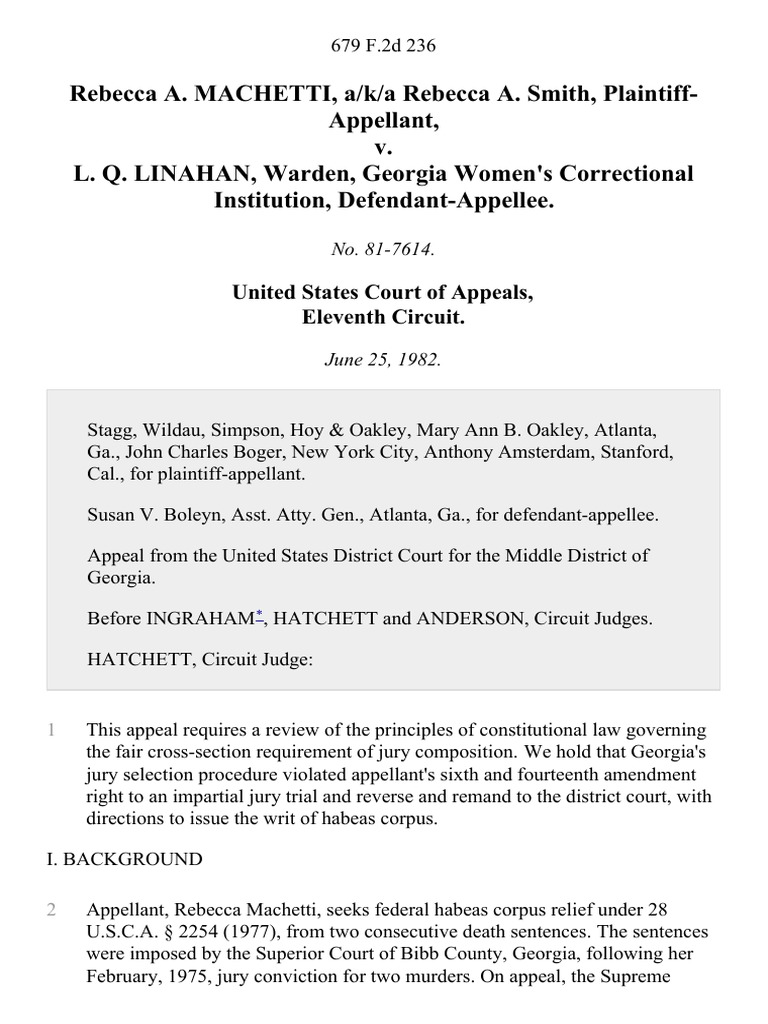 679 F.2d 236

Rebecca A. MACHETTI, a/k/a Rebecca A. Smith, Plaintiff-Appellant,
v.
L. Q. LINAHAN, Warden, Georgia Women's Correctional Institution, Defendant-Appellee.

No. 81-7614.

United States Court of Appeals,
Eleventh Circuit.

June 25, 1982.

Stagg, Wildau, Simpson, Hoy & Oakley, Mary Ann B. Oakley, Atlanta, Ga., John Charles Boger, New York City, Anthony Amsterdam, Stanford, Cal., for plaintiff-appellant.

Susan V. Boleyn, Asst. Atty. Gen., Atlanta, Ga., for defendant-appellee.

Appeal from the United States District Court for the Middle District of Georgia.

Before INGRAHAM*, HATCHETT and ANDERSON, Circuit Judges.

HATCHETT, Circuit Judge:

1 This appeal requires a review of the principles of constitutional law governing the fair cross-section requirement of jury composition. We hold that Georgia's jury selection procedure violated appellant's sixth and fourteenth amendment right to an impartial jury trial and reverse and remand to the district court, with directions to issue the writ of habeas corpus.

I. BACKGROUND

2 Appellant, Rebecca Machetti, seeks federal habeas corpus relief under 28 U.S.C.A. § 2254 (1977), from two consecutive death sentences. The sentences were imposed by the Superior Court of Bibb County, Georgia, following her February, 1975, jury conviction for two murders. On appeal, the Supreme